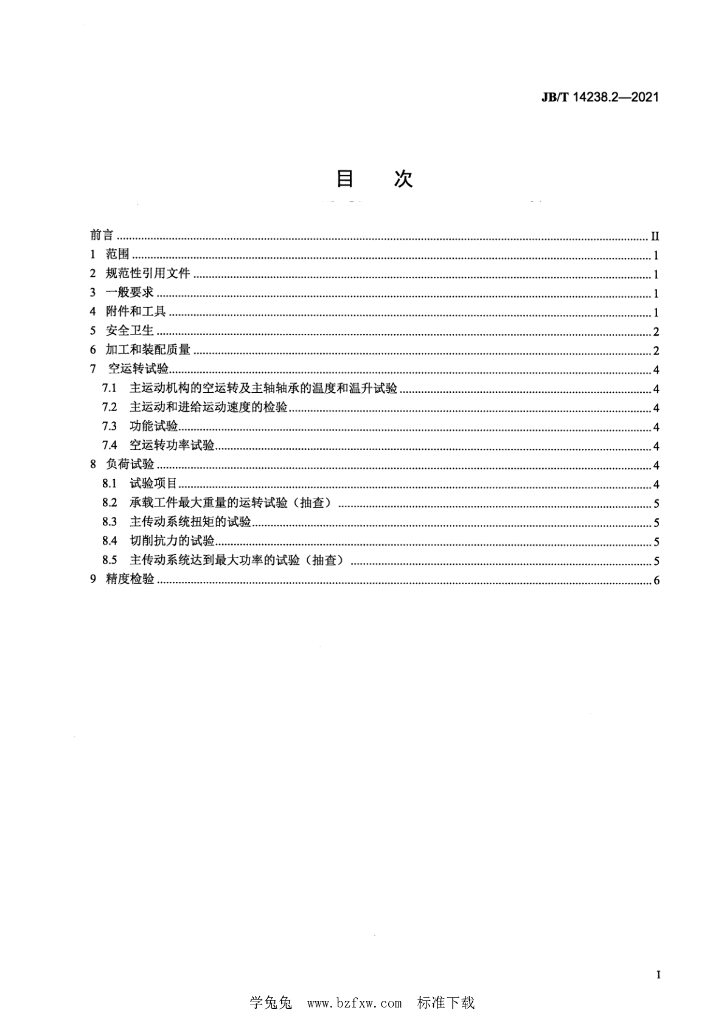 JB/T 14238.2—2021

目 次

前言 ........ II
1 范围 ........ 1
2 规范性引用文件 ........ 1
3 一般要求 ........ 1
4 附件和工具 ........ 1
5 安全卫生 ........ 2
6 加工和装配质量 ........ 2
7 空运转试验 ........ 4
7.1 主运动机构的空运转及主轴轴承的温度和温升试验 ........ 4
7.2 主运动和进给运动速度的检验 ........ 4
7.3 功能试验 ........ 4
7.4 空运转功率试验 ........ 4
8 负荷试验 ........ 4
8.1 试验项目 ........ 4
8.2 承载工件最大重量的运转试验（抽查） ........ 5
8.3 主传动系统扭矩的试验 ........ 5
8.4 切削抗力的试验 ........ 5
8.5 主传动系统达到最大功率的试验（抽查） ........ 5
9 精度检验 ........ 6

I

学兔兔 www.bzfxw.com 标准下载